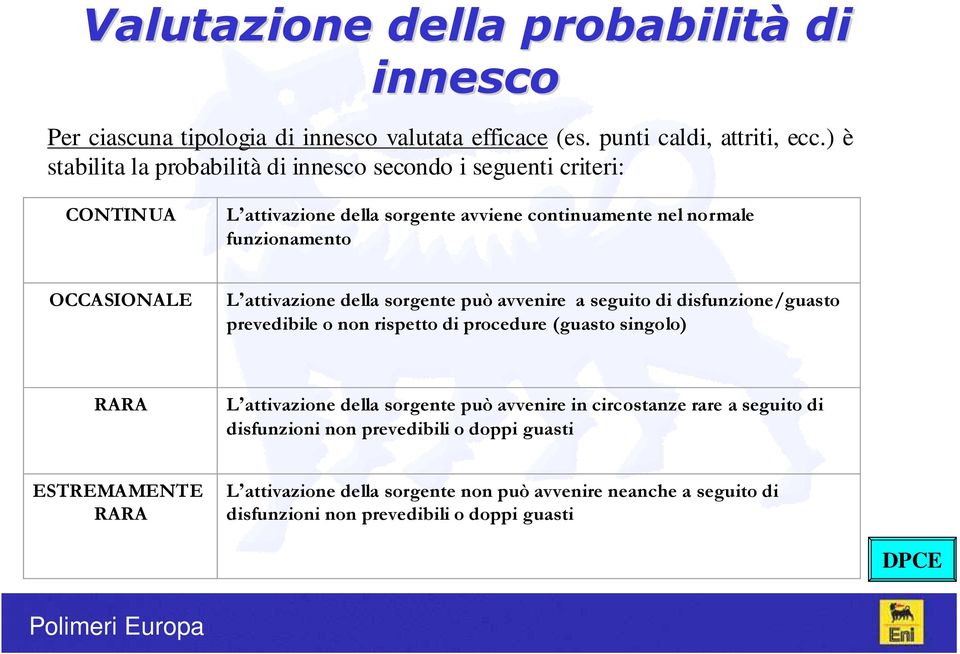 Valutazione della probabilità di innesco

Per ciascuna tipologia di innesco valutata efficace (es. punti caldi, attriti, ecc.) è stabilita la probabilità di innesco secondo i seguenti criteri:

| | |
|---|---|
| CONTINUA | L'attivazione della sorgente avviene continuamente nel normale funzionamento |
| OCCASIONALE | L'attivazione della sorgente può avvenire a seguito di disfunzione/guasto prevedibile o non rispetto di procedure (guasto singolo) |
| RARA | L'attivazione della sorgente può avvenire in circostanze rare a seguito di disfunzioni non prevedibili o doppi guasti |
| ESTREMAMENTE RARA | L'attivazione della sorgente non può avvenire neanche a seguito di disfunzioni non prevedibili o doppi guasti |

DPCE

Polimeri Europa

Eni